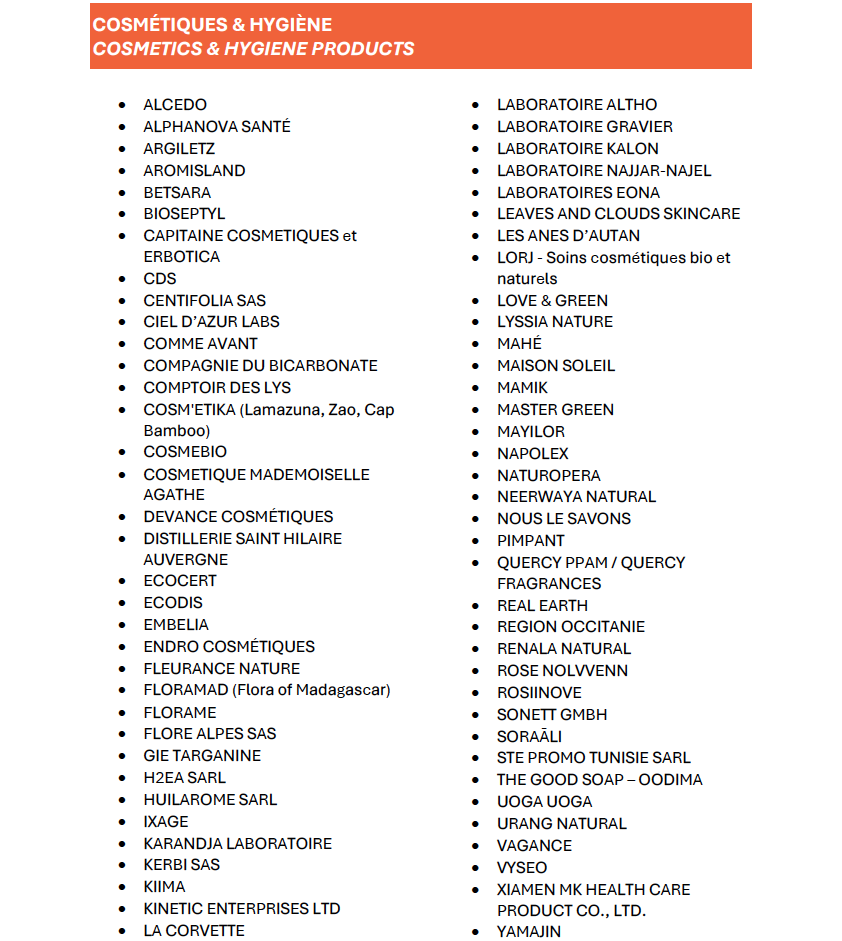 COSMÉTIQUES & HYGIÈNE
COSMETICS & HYGIENE PRODUCTS

- ALCEDO
- ALPHANOVA SANTÉ
- ARGILETZ
- AROMISLAND
- BETSARA
- BIOSEPTYL
- CAPITAINE COSMETIQUES et ERBOTICA
- CDS
- CENTIFOLIA SAS
- CIEL D'AZUR LABS
- COMME AVANT
- COMPAGNIE DU BICARBONATE
- COMPTOIR DES LYS
- COSM'ETIKA (Lamazuna, Zao, Cap Bamboo)
- COSMEBIO
- COSMETIQUE MADEMOISELLE AGATHE
- DEVANCE COSMÉTIQUES
- DISTILLERIE SAINT HILAIRE AUVERGNE
- ECOCERT
- ECODIS
- EMBELIA
- ENDRO COSMÉTIQUES
- FLEURANCE NATURE
- FLORAMAD (Flora of Madagascar)
- FLORAME
- FLORE ALPES SAS
- GIE TARGANINE
- H2EA SARL
- HUILAROME SARL
- IXAGE
- KARANDJA LABORATOIRE
- KERBI SAS
- KIIMA
- KINETIC ENTERPRISES LTD
- LA CORVETTE

- LABORATOIRE ALTHO
- LABORATOIRE GRAVIER
- LABORATOIRE KALON
- LABORATOIRE NAJJAR-NAJEL
- LABORATOIRES EONA
- LEAVES AND CLOUDS SKINCARE
- LES ANES D'AUTAN
- LORJ - Soins cosmétiques bio et naturels
- LOVE & GREEN
- LYSSIA NATURE
- MAHÉ
- MAISON SOLEIL
- MAMIK
- MASTER GREEN
- MAYILOR
- NAPOLEX
- NATUROPERA
- NEERWAYA NATURAL
- NOUS LE SAVONS
- PIMPANT
- QUERCY PPAM / QUERCY FRAGRANCES
- REAL EARTH
- REGION OCCITANIE
- RENALA NATURAL
- ROSE NOLVVENN
- ROSIINOVE
- SONETT GMBH
- SORAĀLI
- STE PROMO TUNISIE SARL
- THE GOOD SOAP – OODIMA
- UOGA UOGA
- URANG NATURAL
- VAGANCE
- VYSEO
- XIAMEN MK HEALTH CARE PRODUCT CO., LTD.
- YAMAJIN